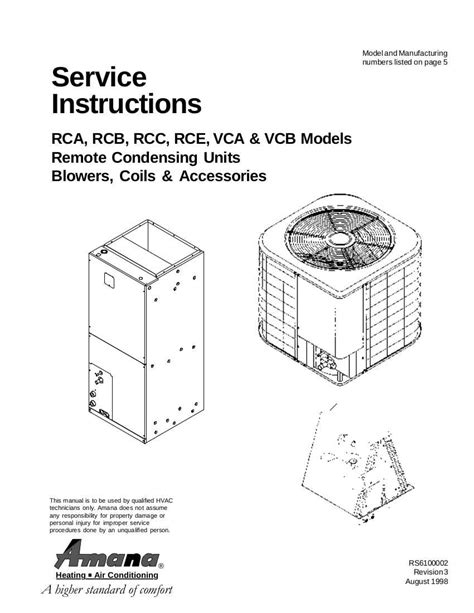 Model and Manufacturing numbers listed on page 5

Service Instructions

RCA, RCB, RCC, RCE, VCA & VCB Models
Remote Condensing Units
Blowers, Coils & Accessories

This manual is to be used by qualified HVAC technicians only. Amana does not assume any responsibility for property damage or personal injury for improper service procedures done by an unqualified person.

Amana®
Heating • Air Conditioning
A higher standard of comfort

RS6100002
Revision 3
August 1998